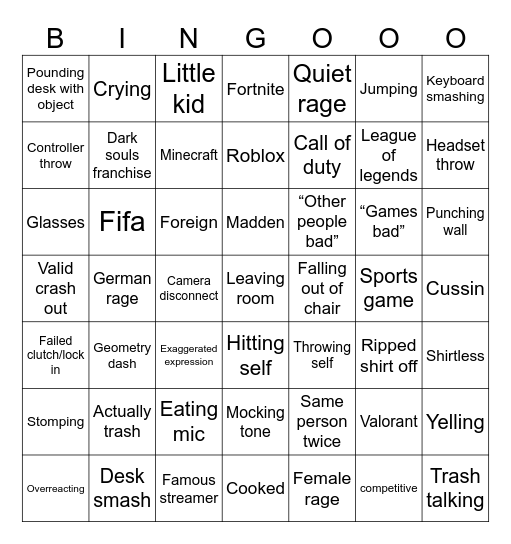 | B | I | N | G | O | O | O |
|---|---|---|---|---|---|---|
| Pounding desk with object | Crying | Little kid | Fortnite | Quiet rage | Jumping | Keyboard smashing |
| Controller throw | Dark souls franchise | Minecraft | Roblox | Call of duty | League of legends | Headset throw |
| Glasses | Fifa | Foreign | Madden | “Other people bad” | “Games bad” | Punching wall |
| Valid crash out | German rage | Camera disconnect | Leaving room | Falling out of chair | Sports game | Cussin |
| Failed clutch/lock in | Geometry dash | Exaggerated expression | Hitting self | Throwing self | Ripped shirt off | Shirtless |
| Stomping | Actually trash | Eating mic | Mocking tone | Same person twice | Valorant | Yelling |
| Overreacting | Desk smash | Famous streamer | Cooked | Female rage | competitive | Trash talking |